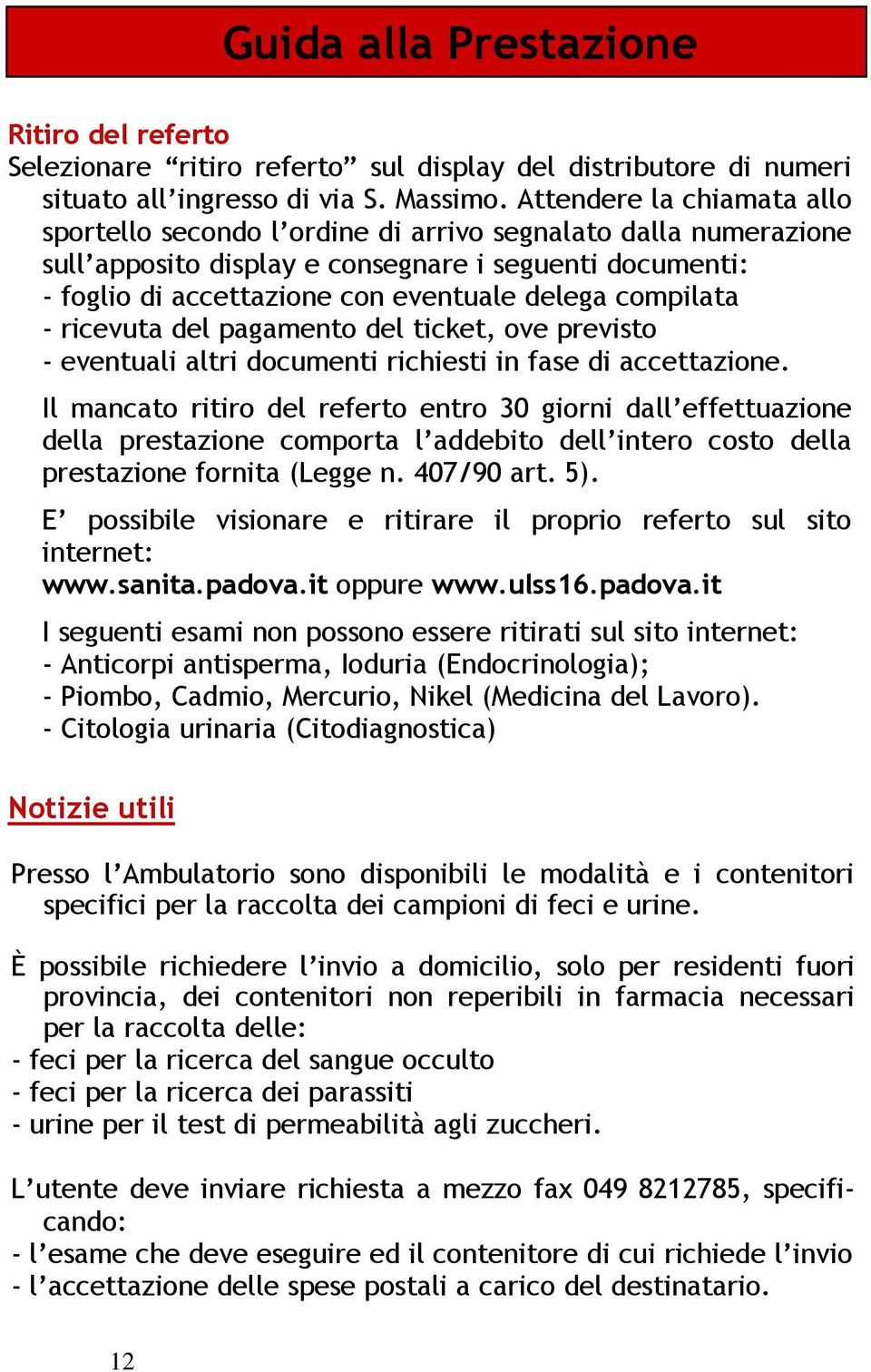 Guida alla Prestazione

Ritiro del referto
Selezionare “ritiro referto” sul display del distributore di numeri situato all’ingresso di via S. Massimo. Attendere la chiamata allo sportello secondo l’ordine di arrivo segnalato dalla numerazione sull’apposito display e consegnare i seguenti documenti:
- foglio di accettazione con eventuale delega compilata
- ricevuta del pagamento del ticket, ove previsto
- eventuali altri documenti richiesti in fase di accettazione.

Il mancato ritiro del referto entro 30 giorni dall’effettuazione della prestazione comporta l’addebito dell’intero costo della prestazione fornita (Legge n. 407/90 art. 5).

E’ possibile visionare e ritirare il proprio referto sul sito internet:
www.sanita.padova.it oppure www.ulss16.padova.it

I seguenti esami non possono essere ritirati sul sito internet:
- Anticorpi antisperma, Ioduria (Endocrinologia);
- Piombo, Cadmio, Mercurio, Nikel (Medicina del Lavoro).
- Citologia urinaria (Citodiagnostica)

Notizie utili

Presso l’Ambulatorio sono disponibili le modalità e i contenitori specifici per la raccolta dei campioni di feci e urine.

È possibile richiedere l’invio a domicilio, solo per residenti fuori provincia, dei contenitori non reperibili in farmacia necessari per la raccolta delle:
- feci per la ricerca del sangue occulto
- feci per la ricerca dei parassiti
- urine per il test di permeabilità agli zuccheri.

L’utente deve inviare richiesta a mezzo fax 049 8212785, specificando:
- l’esame che deve eseguire ed il contenitore di cui richiede l’invio
- l’accettazione delle spese postali a carico del destinatario.

12